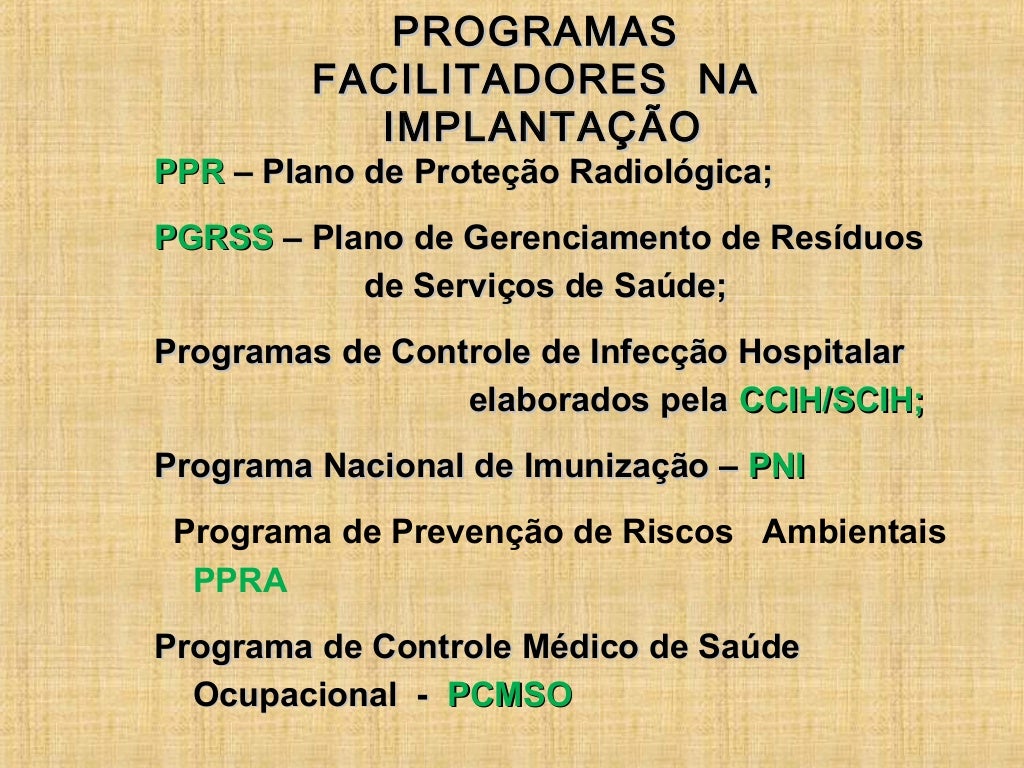 PROGRAMAS FACILITADORES NA IMPLANTAÇÃO

PPR – Plano de Proteção Radiológica;

PGRSS – Plano de Gerenciamento de Resíduos de Serviços de Saúde;

Programas de Controle de Infecção Hospitalar elaborados pela CCIH/SCIH;

Programa Nacional de Imunização – PNI

Programa de Prevenção de Riscos Ambientais PPRA

Programa de Controle Médico de Saúde Ocupacional - PCMSO